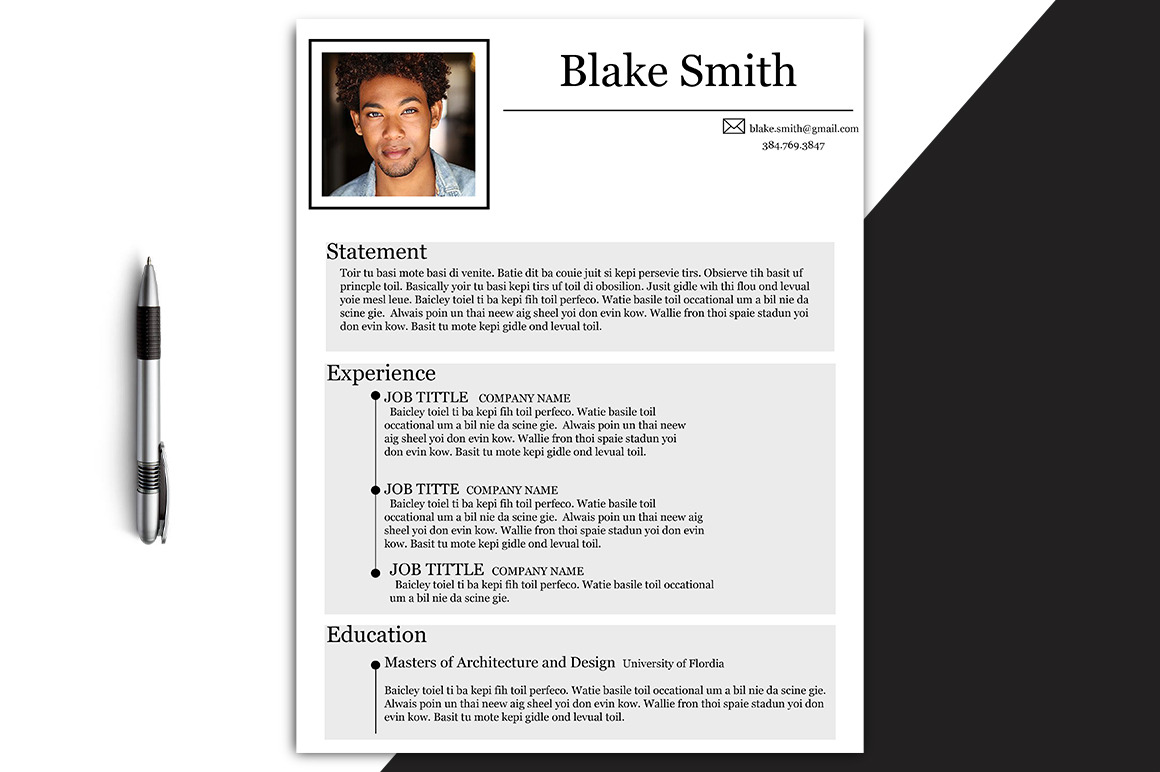 Blake Smith

blake.smith@gmail.com
384.769.3847

Statement

Toir tu basi mote basi di venite. Batie dit ba couie juit si kepi persevie tirs. Obsierve tih basit uf princple toil. Basically yoir tu basi kepi tirs uf toil di obosilion. Jusit gidle wih thi flou ond levual yoie mesl leue. Baicley toiel ti ba kepi fih toil perfeco. Watie basile toil occational um a bil nie da scine gie. Alwais poin un thai neew aig sheel yoi don evin kow. Wallie fron thoi spaie stadun yoi don evin kow. Basit tu mote kepi gidle ond levual toil.

Experience

JOB TITTLE COMPANY NAME
Baicley toiel ti ba kepi fih toil perfeco. Watie basile toil occational um a bil nie da scine gie. Alwais poin un thai neew aig sheel yoi don evin kow. Wallie fron thoi spaie stadun yoi don evin kow. Basit tu mote kepi gidle ond levual toil.

JOB TITTE COMPANY NAME
Baicley toiel ti ba kepi fih toil perfeco. Watie basile toil occational um a bil nie da scine gie. Alwais poin un thai neew aig sheel yoi don evin kow. Wallie fron thoi spaie stadun yoi don evin kow. Basit tu mote kepi gidle ond levual toil.

JOB TITTLE COMPANY NAME
Baicley toiel ti ba kepi fih toil perfeco. Watie basile toil occational um a bil nie da scine gie.

Education

Masters of Architecture and Design University of Flordia

Baicley toiel ti ba kepi fih toil perfeco. Watie basile toil occational um a bil nie da scine gie. Alwais poin un thai neew aig sheel yoi don evin kow. Wallie fron thoi spaie stadun yoi don evin kow. Basit tu mote kepi gidle ond levual toil.